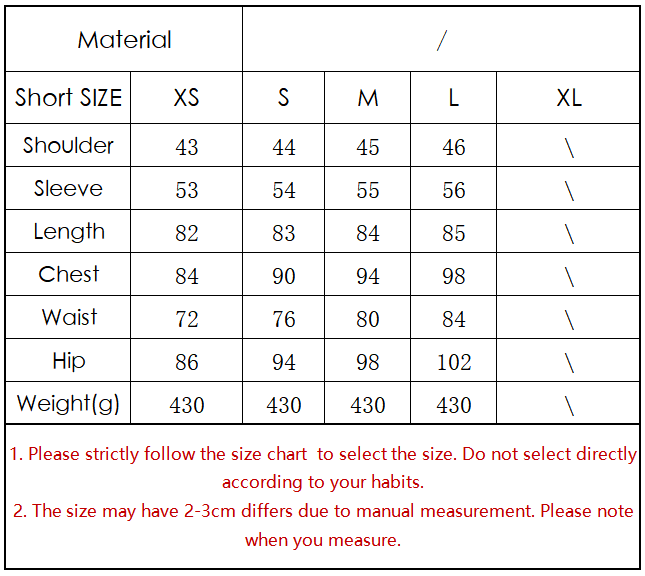 | Material | / | | | | |
|---|---|---|---|---|---|
| Short SIZE | XS | S | M | L | XL |
| Shoulder | 43 | 44 | 45 | 46 | \ |
| Sleeve | 53 | 54 | 55 | 56 | \ |
| Length | 82 | 83 | 84 | 85 | \ |
| Chest | 84 | 90 | 94 | 98 | \ |
| Waist | 72 | 76 | 80 | 84 | \ |
| Hip | 86 | 94 | 98 | 102 | \ |
| Weight(g) | 430 | 430 | 430 | 430 | \ |

1. Please strictly follow the size chart to select the size. Do not select directly according to your habits.
2. The size may have 2-3cm differs due to manual measurement. Please note when you measure.